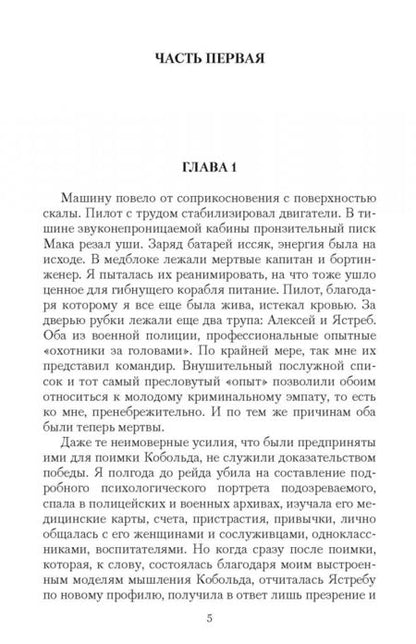 ЧАСТЬ ПЕРВАЯ

ГЛАВА 1

Машину повело от соприкосновения с поверхностью скалы. Пилот с трудом стабилизировал двигатели. В тишине звуконепроницаемой кабины пронзительный писк Мака резал уши. Заряд батарей иссяк, энергия была на исходе. В медблоке лежали мертвые капитан и бортинженер. Я пыталась их реанимировать, на что тоже ушло ценное для гибнущего корабля питание. Пилот, благодаря которому я все еще была жива, истекал кровью. За дверью рубки лежали еще два трупа: Алексей и Ястреб. Оба из военной полиции, профессиональные опытные «охотники за головами». По крайней мере, так мне их представил командир. Внушительный послужной список и тот самый пресловутый «опыт» позволили обоим относиться к молодому криминальному эмпату, то есть ко мне, пренебрежительно. И по тем же причинам оба были теперь мертвы.

Даже те неимоверные усилия, что были предприняты ими для поимки Кобольда, не служили доказательством победы. Я полгода до рейда убила на составление подробного психологического портрета подозреваемого, спала в полицейских и военных архивах, изучала его медицинские карты, счета, пристрастия, привычки, лично общалась с его женщинами и сослуживцами, одноклассниками, воспитателями. Но когда сразу после поимки, которая, к слову, состоялась благодаря моим выстроенным моделям мышления Кобольда, отчиталась Ястребу по новому профилю, получила в ответ лишь презрение и

5